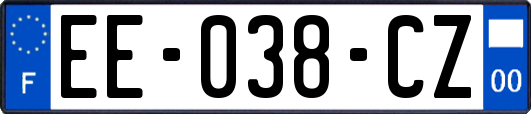 F
EE-038-CZ
00